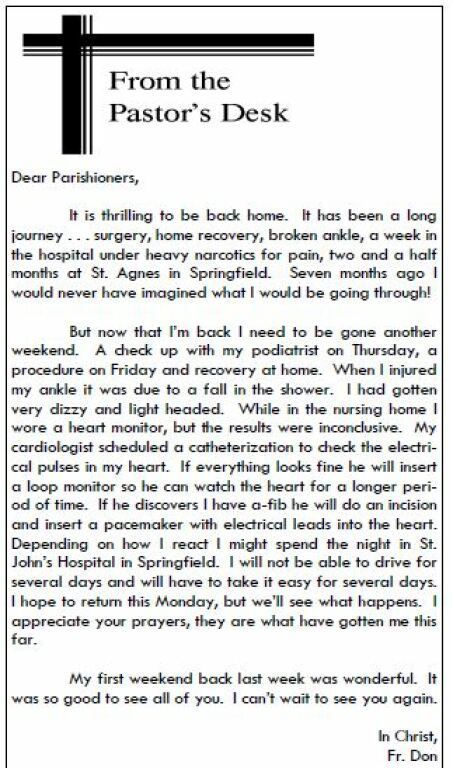 From the Pastor's Desk

Dear Parishioners,

It is thrilling to be back home. It has been a long journey . . . surgery, home recovery, broken ankle, a week in the hospital under heavy narcotics for pain, two and a half months at St. Agnes in Springfield. Seven months ago I would never have imagined what I would be going through!

But now that I'm back I need to be gone another weekend. A check up with my podiatrist on Thursday, a procedure on Friday and recovery at home. When I injured my ankle it was due to a fall in the shower. I had gotten very dizzy and light headed. While in the nursing home I wore a heart monitor, but the results were inconclusive. My cardiologist scheduled a catheterization to check the electrical pulses in my heart. If everything looks fine he will insert a loop monitor so he can watch the heart for a longer period of time. If he discovers I have a-fib he will do an incision and insert a pacemaker with electrical leads into the heart. Depending on how I react I might spend the night in St. John's Hospital in Springfield. I will not be able to drive for several days and will have to take it easy for several days. I hope to return this Monday, but we'll see what happens. I appreciate your prayers, they are what have gotten me this far.

My first weekend back last week was wonderful. It was so good to see all of you. I can't wait to see you again.

In Christ,
Fr. Don